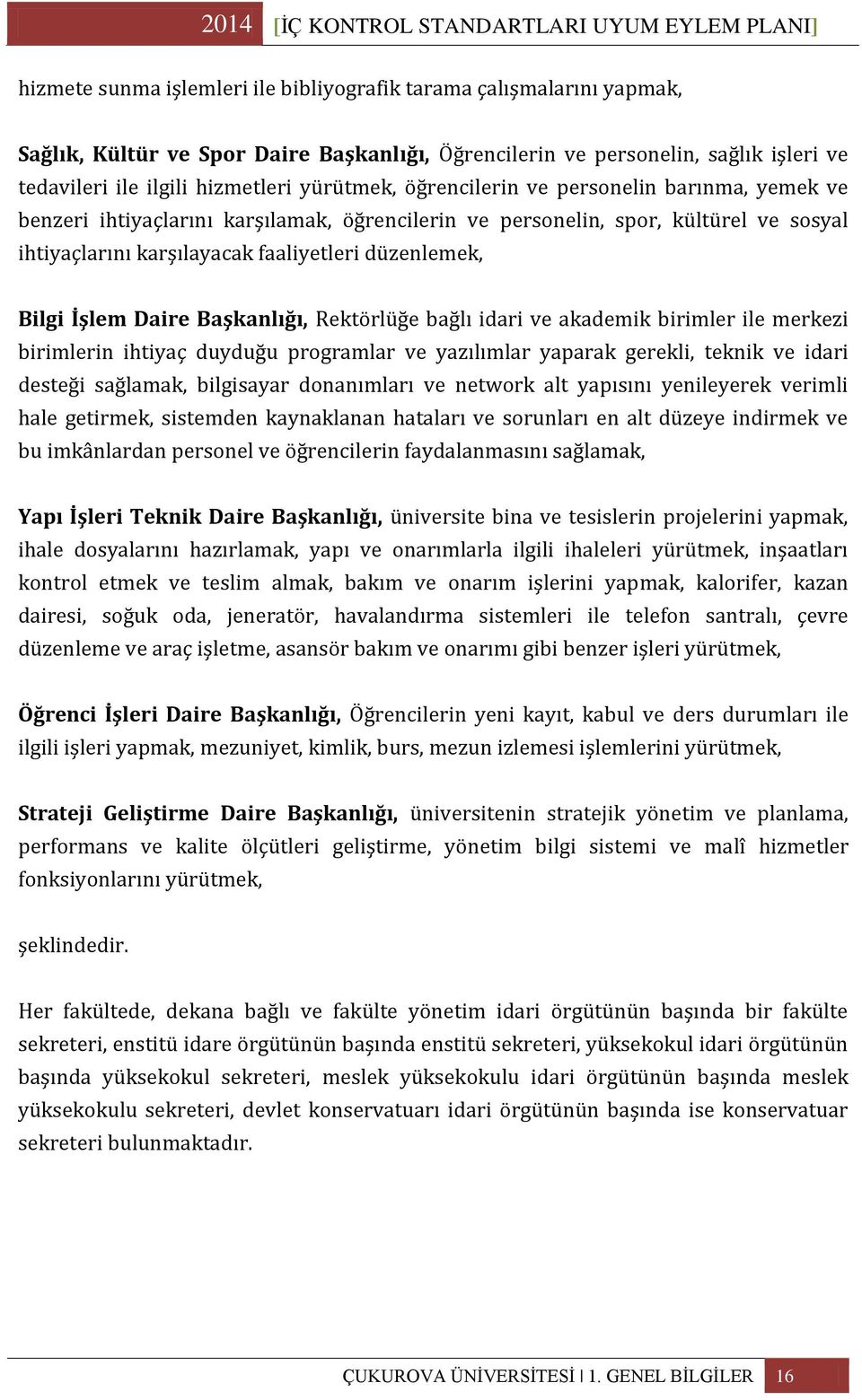 2014 [İÇ KONTROL STANDARTLARI UYUM EYLEM PLANI]

hizmete sunma işlemleri ile bibliyografik tarama çalışmalarını yapmak,

Sağlık, Kültür ve Spor Daire Başkanlığı, Öğrencilerin ve personelin, sağlık işleri ve tedavileri ile ilgili hizmetleri yürütmek, öğrencilerin ve personelin barınma, yemek ve benzeri ihtiyaçlarını karşılamak, öğrencilerin ve personelin, spor, kültürel ve sosyal ihtiyaçlarını karşılayacak faaliyetleri düzenlemek,

Bilgi İşlem Daire Başkanlığı, Rektörlüğe bağlı idari ve akademik birimler ile merkezi birimlerin ihtiyaç duyduğu programlar ve yazılımlar yaparak gerekli, teknik ve idari desteği sağlamak, bilgisayar donanımları ve network alt yapısını yenileyerek verimli hale getirmek, sistemden kaynaklanan hataları ve sorunları en alt düzeye indirmek ve bu imkânlardan personel ve öğrencilerin faydalanmasını sağlamak,

Yapı İşleri Teknik Daire Başkanlığı, üniversite bina ve tesislerin projelerini yapmak, ihale dosyalarını hazırlamak, yapı ve onarımlarla ilgili ihaleleri yürütmek, inşaatları kontrol etmek ve teslim almak, bakım ve onarım işlerini yapmak, kalorifer, kazan dairesi, soğuk oda, jeneratör, havalandırma sistemleri ile telefon santralı, çevre düzenleme ve araç işletme, asansör bakım ve onarımı gibi benzer işleri yürütmek,

Öğrenci İşleri Daire Başkanlığı, Öğrencilerin yeni kayıt, kabul ve ders durumları ile ilgili işleri yapmak, mezuniyet, kimlik, burs, mezun izlemesi işlemlerini yürütmek,

Strateji Geliştirme Daire Başkanlığı, üniversitenin stratejik yönetim ve planlama, performans ve kalite ölçütleri geliştirme, yönetim bilgi sistemi ve malî hizmetler fonksiyonlarını yürütmek,

şeklindedir.

Her fakültede, dekana bağlı ve fakülte yönetim idari örgütünün başında bir fakülte sekreteri, enstitü idare örgütünün başında enstitü sekreteri, yüksekokul idari örgütünün başında yüksekokul sekreteri, meslek yüksekokulu idari örgütünün başında meslek yüksekokulu sekreteri, devlet konservatuarı idari örgütünün başında ise konservatuar sekreteri bulunmaktadır.

ÇUKUROVA ÜNİVERSİTESİ | 1. GENEL BİLGİLER 16